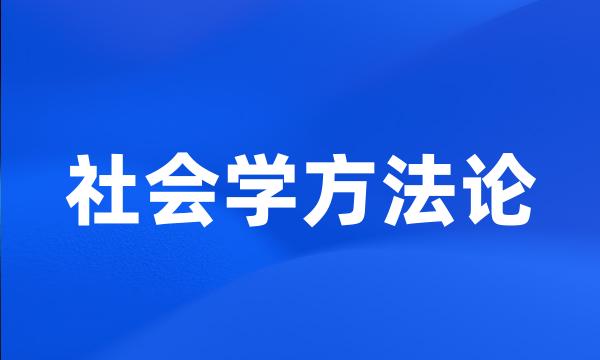 社会学方法论